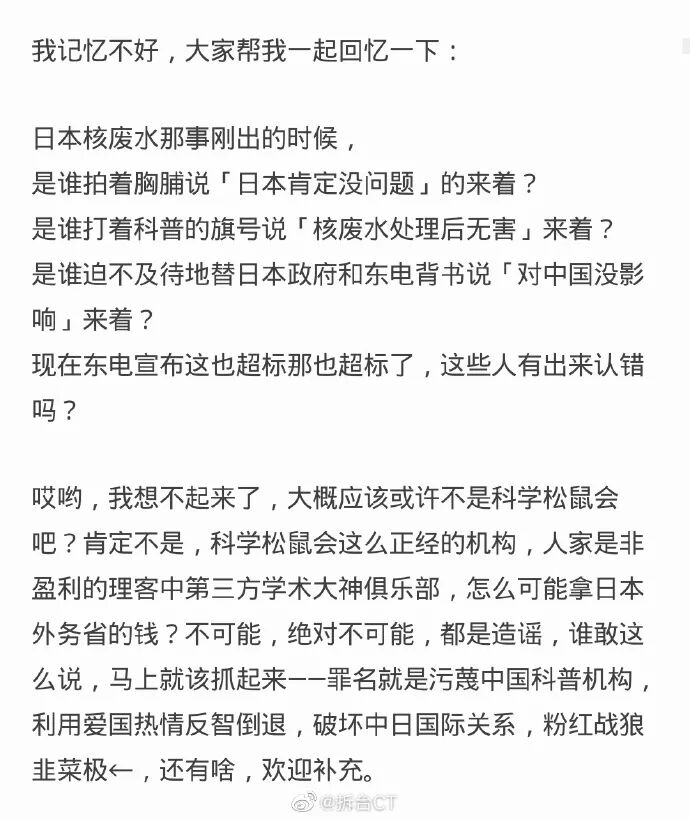 我记忆不好，大家帮我一起回忆一下：

日本核废水那事刚出的时候，
是谁拍着胸脯说「日本肯定没问题」的来着？
是谁打着科普的旗号说「核废水处理后无害」来着？
是谁迫不及待地替日本政府和东电背书说「对中国没影响」来着？
现在东电宣布这也超标那也超标了，这些人有出来认错吗？

哎哟，我想不起来了，大概应该或许不是科学松鼠会吧？肯定不是，科学松鼠会这么正经的机构，人家是非盈利的理客中第三方学术大神俱乐部，怎么可能拿日本外务省的钱？不可能，绝对不可能，都是造谣，谁敢这么说，马上就该抓起来——罪名就是污蔑中国科普机构，利用爱国热情反智倒退，破坏中日国际关系，粉红战狼韭菜极←，还有啥，欢迎补充。

@拆台CT